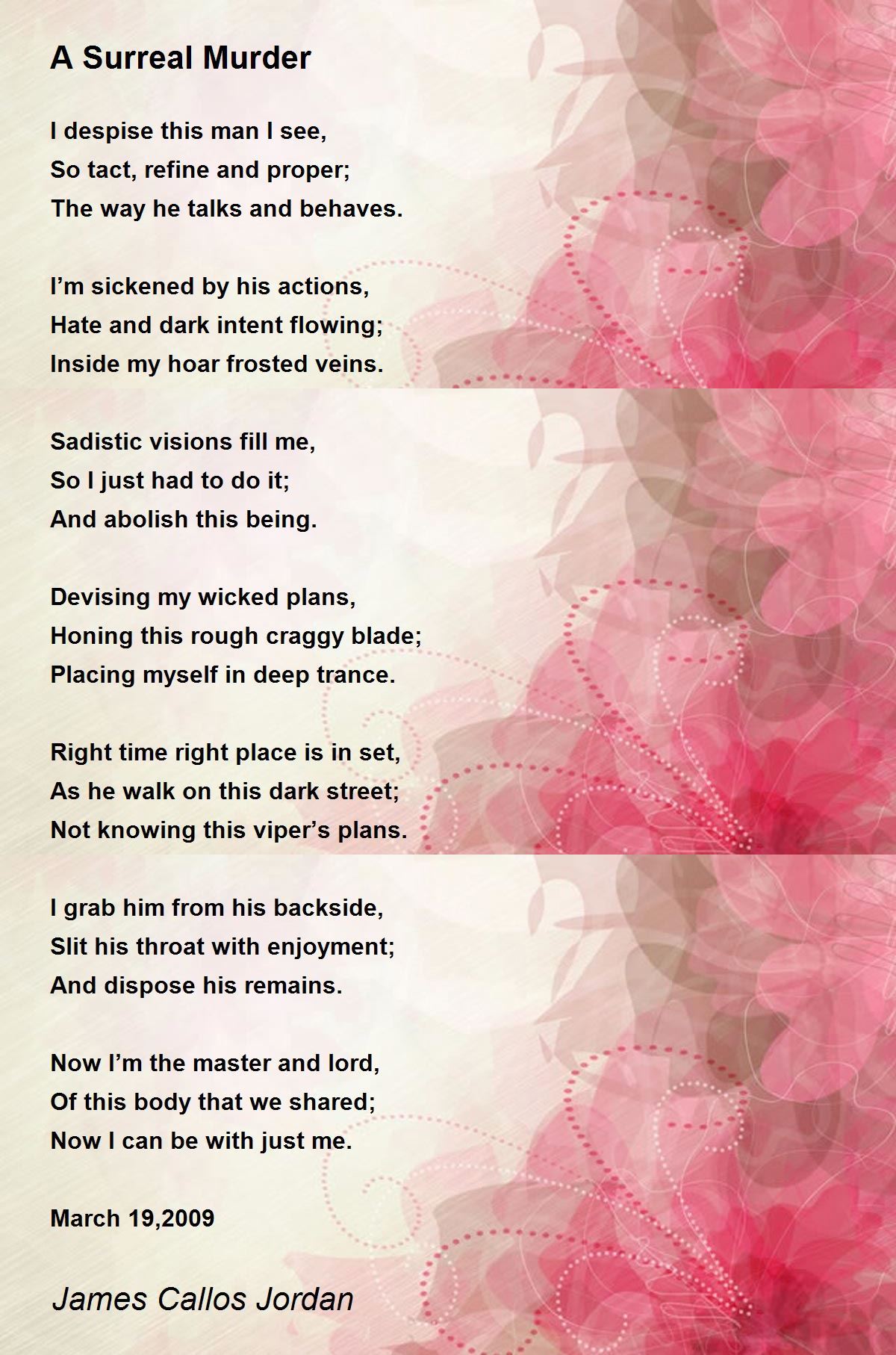 A Surreal Murder

I despise this man I see,
So tact, refine and proper;
The way he talks and behaves.

I’m sickened by his actions,
Hate and dark intent flowing;
Inside my hoar frosted veins.

Sadistic visions fill me,
So I just had to do it;
And abolish this being.

Devising my wicked plans,
Honing this rough craggy blade;
Placing myself in deep trance.

Right time right place is in set,
As he walk on this dark street;
Not knowing this viper’s plans.

I grab him from his backside,
Slit his throat with enjoyment;
And dispose his remains.

Now I’m the master and lord,
Of this body that we shared;
Now I can be with just me.

March 19,2009

James Callos Jordan